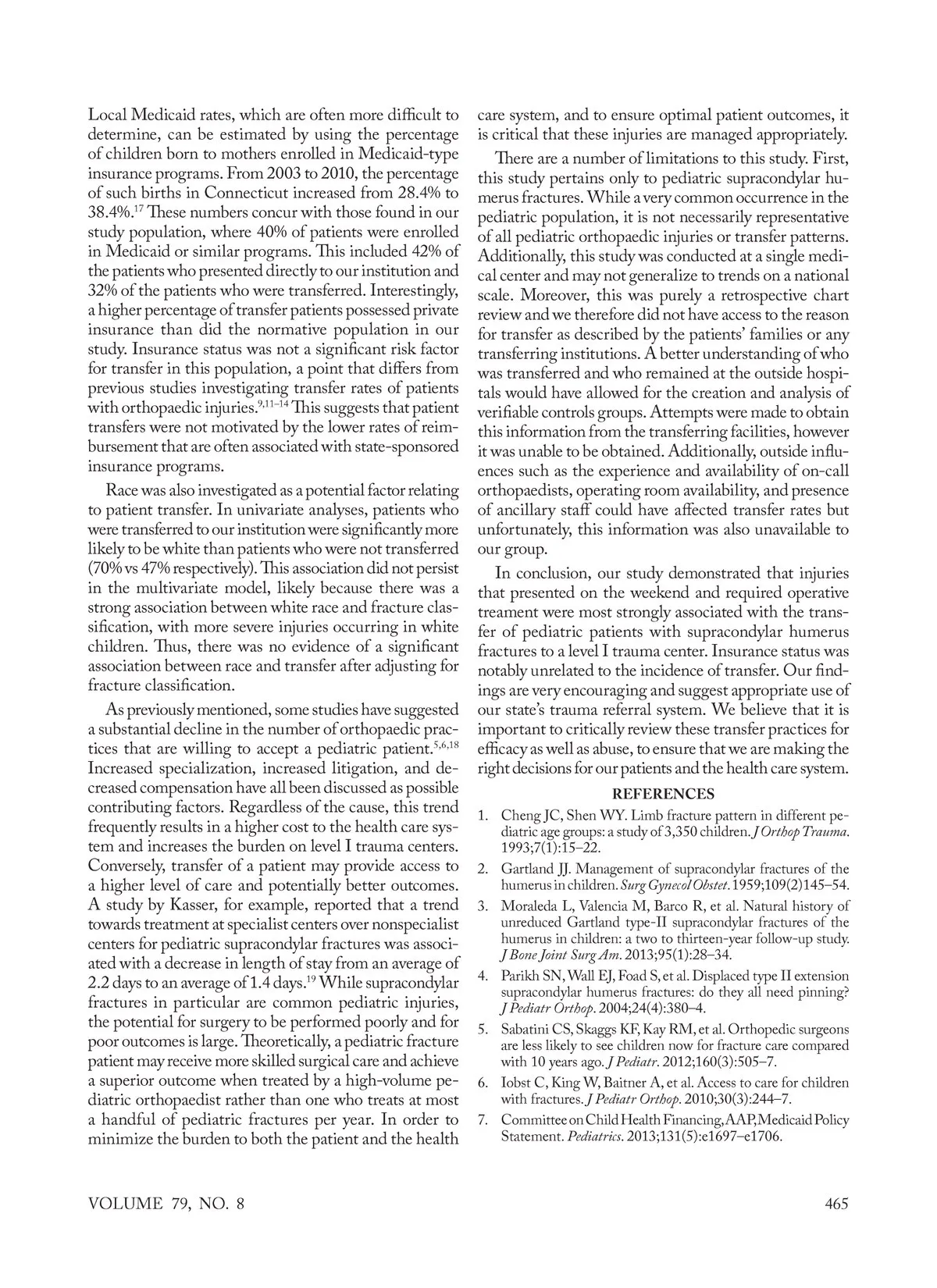 Local Medicaid rates, which are often more difficult to determine, can be estimated by using the percentage of children born to mothers enrolled in Medicaid-type insurance programs. From 2003 to 2010, the percentage of such births in Connecticut increased from 28.4% to 38.4%.$^{17}$ These numbers concur with those found in our study population, where 40% of patients were enrolled in Medicaid or similar programs. This included 42% of the patients who presented directly to our institution and 32% of the patients who were transferred. Interestingly, a higher percentage of transfer patients possessed private insurance than did the normative population in our study. Insurance status was not a significant risk factor for transfer in this population, a point that differs from previous studies investigating transfer rates of patients with orthopaedic injuries.$^{9,11-14}$ This suggests that patient transfers were not motivated by the lower rates of reimbursement that are often associated with state-sponsored insurance programs.

Race was also investigated as a potential factor relating to patient transfer. In univariate analyses, patients who were transferred to our institution were significantly more likely to be white than patients who were not transferred (70% vs 47% respectively). This association did not persist in the multivariate model, likely because there was a strong association between white race and fracture classification, with more severe injuries occurring in white children. Thus, there was no evidence of a significant association between race and transfer after adjusting for fracture classification.

As previously mentioned, some studies have suggested a substantial decline in the number of orthopaedic practices that are willing to accept a pediatric patient.$^{5,6,18}$ Increased specialization, increased litigation, and decreased compensation have all been discussed as possible contributing factors. Regardless of the cause, this trend frequently results in a higher cost to the health care system and increases the burden on level I trauma centers. Conversely, transfer of a patient may provide access to a higher level of care and potentially better outcomes. A study by Kasser, for example, reported that a trend towards treatment at specialist centers over nonspecialist centers for pediatric supracondylar fractures was associated with a decrease in length of stay from an average of 2.2 days to an average of 1.4 days.$^{19}$ While supracondylar fractures in particular are common pediatric injuries, the potential for surgery to be performed poorly and for poor outcomes is large. Theoretically, a pediatric fracture patient may receive more skilled surgical care and achieve a superior outcome when treated by a high-volume pediatric orthopaedist rather than one who treats at most a handful of pediatric fractures per year. In order to minimize the burden to both the patient and the health care system, and to ensure optimal patient outcomes, it is critical that these injuries are managed appropriately.

There are a number of limitations to this study. First, this study pertains only to pediatric supracondylar humerus fractures. While a very common occurrence in the pediatric population, it is not necessarily representative of all pediatric orthopaedic injuries or transfer patterns. Additionally, this study was conducted at a single medical center and may not generalize to trends on a national scale. Moreover, this was purely a retrospective chart review and we therefore did not have access to the reason for transfer as described by the patients' families or any transferring institutions. A better understanding of who was transferred and who remained at the outside hospitals would have allowed for the creation and analysis of verifiable controls groups. Attempts were made to obtain this information from the transferring facilities, however it was unable to be obtained. Additionally, outside influences such as the experience and availability of on-call orthopaedists, operating room availability, and presence of ancillary staff could have affected transfer rates but unfortunately, this information was also unavailable to our group.

In conclusion, our study demonstrated that injuries that presented on the weekend and required operative treament were most strongly associated with the transfer of pediatric patients with supracondylar humerus fractures to a level I trauma center. Insurance status was notably unrelated to the incidence of transfer. Our findings are very encouraging and suggest appropriate use of our state's trauma referral system. We believe that it is important to critically review these transfer practices for efficacy as well as abuse, to ensure that we are making the right decisions for our patients and the health care system.

REFERENCES

1. Cheng JC, Shen WY. Limb fracture pattern in different pediatric age groups: a study of 3,350 children. J Orthop Trauma. 1993;7(1):15–22.
2. Gartland JJ. Management of supracondylar fractures of the humerus in children. Surg Gynecol Obstet. 1959;109(2)145–54.
3. Moraleda L, Valencia M, Barco R, et al. Natural history of unreduced Gartland type-II supracondylar fractures of the humerus in children: a two to thirteen-year follow-up study. J Bone Joint Surg Am. 2013;95(1):28–34.
4. Parikh SN, Wall EJ, Foad S, et al. Displaced type II extension supracondylar humerus fractures: do they all need pinning? J Pediatr Orthop. 2004;24(4):380–4.
5. Sabatini CS, Skaggs KF, Kay RM, et al. Orthopedic surgeons are less likely to see children now for fracture care compared with 10 years ago. J Pediatr. 2012;160(3):505–7.
6. Iobst C, King W, Baitner A, et al. Access to care for children with fractures. J Pediatr Orthop. 2010;30(3):244–7.
7. Committee on Child Health Financing, AAP, Medicaid Policy Statement. Pediatrics. 2013;131(5):e1697–e1706.

VOLUME 79, NO. 8

465